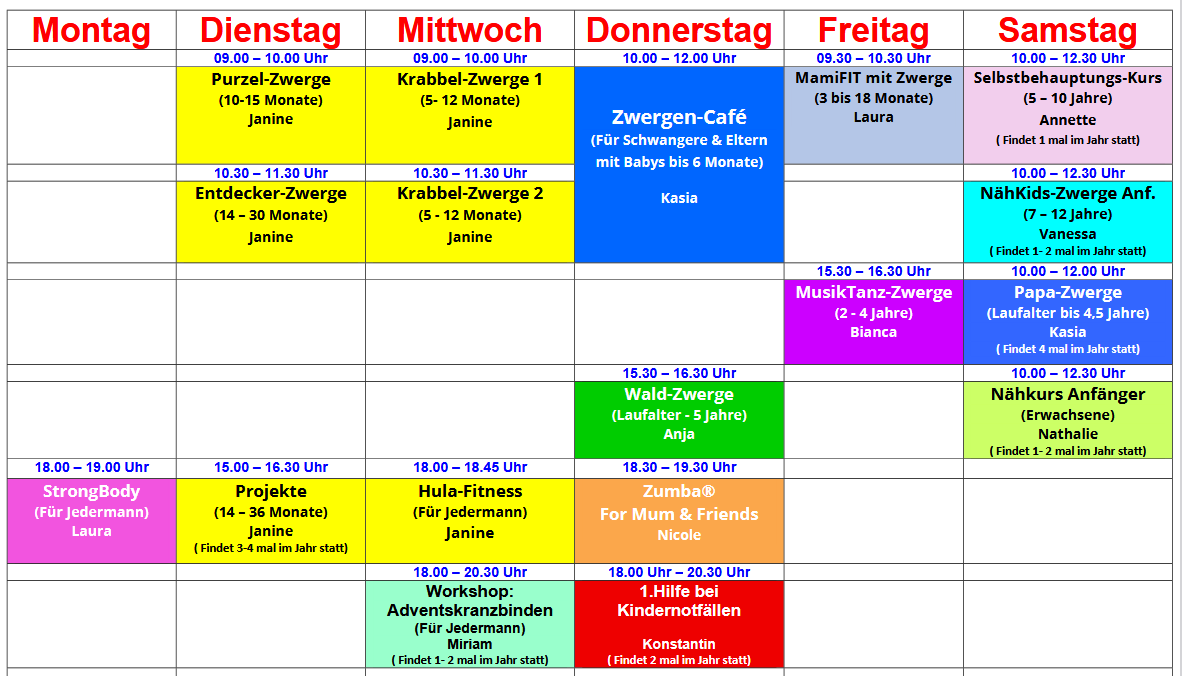 | Montag | Dienstag | Mittwoch | Donnerstag | Freitag | Samstag |
|---|---|---|---|---|---|
| | 09.00 – 10.00 Uhr | 09.00 – 10.00 Uhr | 10.00 – 12.00 Uhr | 09.30 – 10.30 Uhr | 10.00 – 12.30 Uhr |
| | Purzel-Zwerge (10-15 Monate) Janine | Krabbel-Zwerge 1 (5- 12 Monate) Janine | Zwergen-Café (Für Schwangere & Eltern mit Babys bis 6 Monate) Kasia | MamiFIT mit Zwerge (3 bis 18 Monate) Laura | Selbstbehauptungs-Kurs (5 – 10 Jahre) Annette ( Findet 1 mal im Jahr statt) |
| | 10.30 – 11.30 Uhr | 10.30 – 11.30 Uhr | | | 10.00 – 12.30 Uhr |
| | Entdecker-Zwerge (14 – 30 Monate) Janine | Krabbel-Zwerge 2 (5 - 12 Monate) Janine | | | NähKids-Zwerge Anf. (7 – 12 Jahre) Vanessa ( Findet 1- 2 mal im Jahr statt) |
| | | | | 15.30 – 16.30 Uhr | 10.00 – 12.00 Uhr |
| | | | | MusikTanz-Zwerge (2 - 4 Jahre) Bianca | Papa-Zwerge (Laufalter bis 4,5 Jahre) Kasia ( Findet 4 mal im Jahr statt) |
| | | | 15.30 – 16.30 Uhr | | 10.00 – 12.30 Uhr |
| | | | Wald-Zwerge (Laufalter - 5 Jahre) Anja | | Nähkurs Anfänger (Erwachsene) Nathalie ( Findet 1- 2 mal im Jahr statt) |
| 18.00 – 19.00 Uhr | 15.00 – 16.30 Uhr | 18.00 – 18.45 Uhr | 18.30 – 19.30 Uhr | | |
| StrongBody (Für Jedermann) Laura | Projekte (14 – 36 Monate) Janine ( Findet 3-4 mal im Jahr statt) | Hula-Fitness (Für Jedermann) Janine | Zumba® For Mum & Friends Nicole | | |
| | | 18.00 – 20.30 Uhr | 18.00 Uhr – 20.30 Uhr | | |
| | | Workshop: Adventskranzbinden (Für Jedermann) Miriam ( Findet 1- 2 mal im Jahr statt) | 1.Hilfe bei Kindernotfällen Konstantin ( Findet 2 mal im Jahr statt) | | |